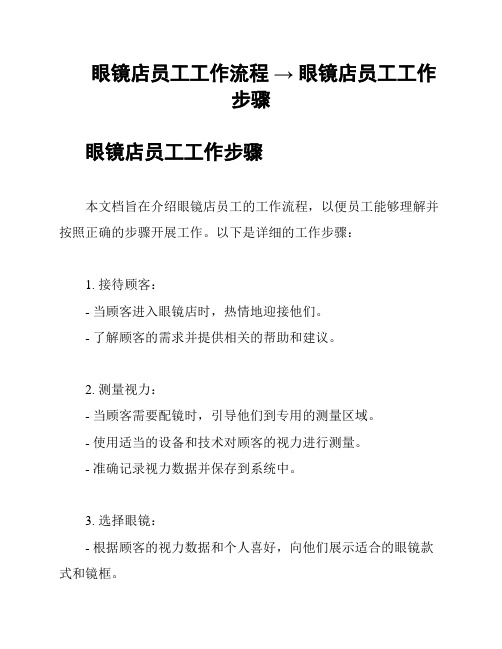 眼镜店员工工作流程 → 眼镜店员工工作步骤

眼镜店员工工作步骤

本文档旨在介绍眼镜店员工的工作流程，以便员工能够理解并按照正确的步骤开展工作。以下是详细的工作步骤：

1. 接待顾客：
- 当顾客进入眼镜店时，热情地迎接他们。
- 了解顾客的需求并提供相关的帮助和建议。

2. 测量视力：
- 当顾客需要配镜时，引导他们到专用的测量区域。
- 使用适当的设备和技术对顾客的视力进行测量。
- 准确记录视力数据并保存到系统中。

3. 选择眼镜：
- 根据顾客的视力数据和个人喜好，向他们展示适合的眼镜款式和镜框。